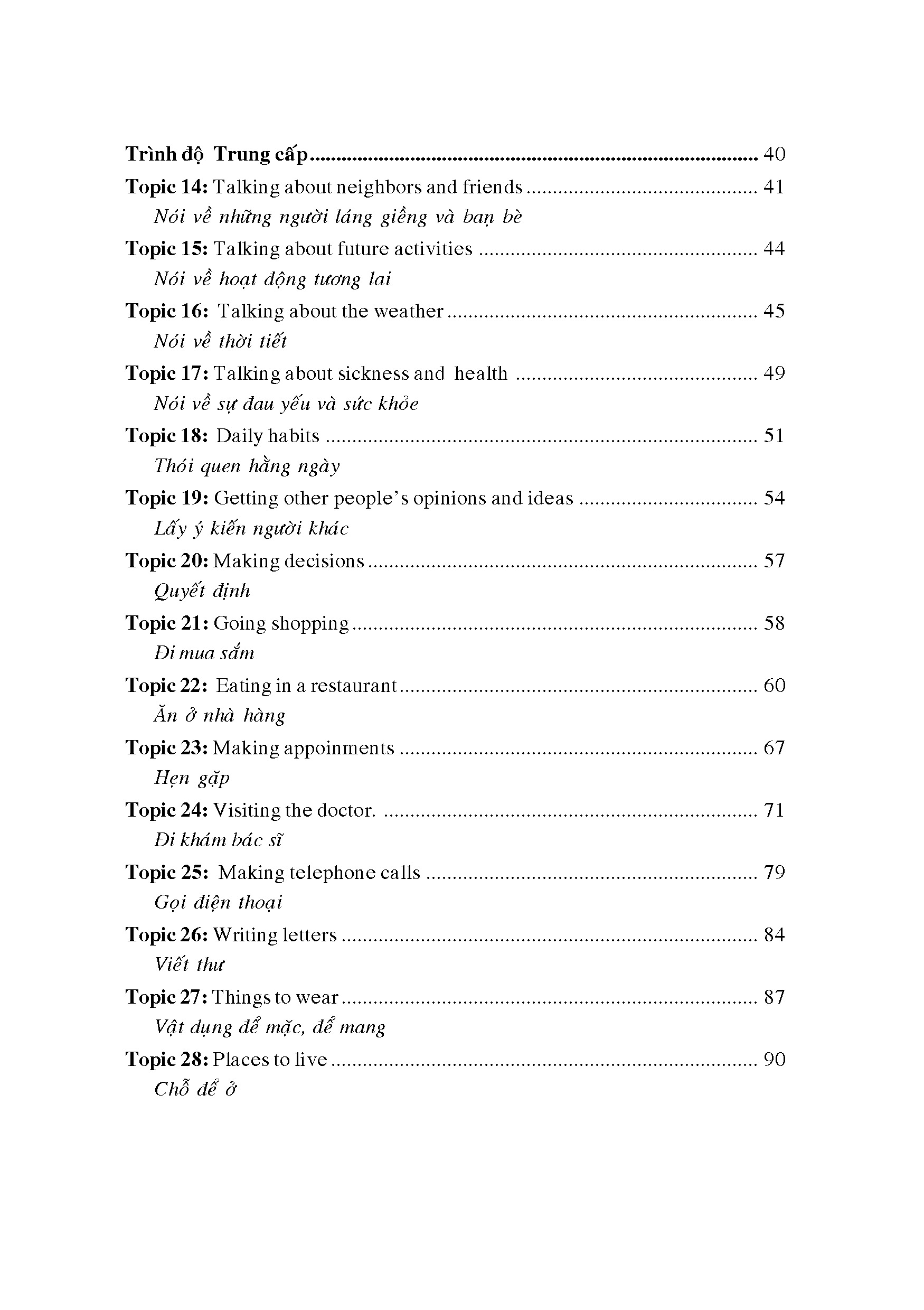 Trình độ Trung cấp 40

Topic 14: Talking about neighbors and friends 41
Nói về những người láng giềng và bạn bè

Topic 15: Talking about future activities 44
Nói về hoạt động tương lai

Topic 16: Talking about the weather 45
Nói về thời tiết

Topic 17: Talking about sickness and health 49
Nói về sự đau yếu và sức khỏe

Topic 18: Daily habits 51
Thói quen hằng ngày

Topic 19: Getting other people's opinions and ideas 54
Lấy ý kiến người khác

Topic 20: Making decisions 57
Quyết định

Topic 21: Going shopping 58
Đi mua sắm

Topic 22: Eating in a restaurant 60
Ăn ở nhà hàng

Topic 23: Making appoinments 67
Hẹn gặp

Topic 24: Visiting the doctor. 71
Đi khám bác sĩ

Topic 25: Making telephone calls 79
Gọi điện thoại

Topic 26: Writing letters 84
Viết thư

Topic 27: Things to wear 87
Vật dụng để mặc, để mang

Topic 28: Places to live 90
Chỗ để ở